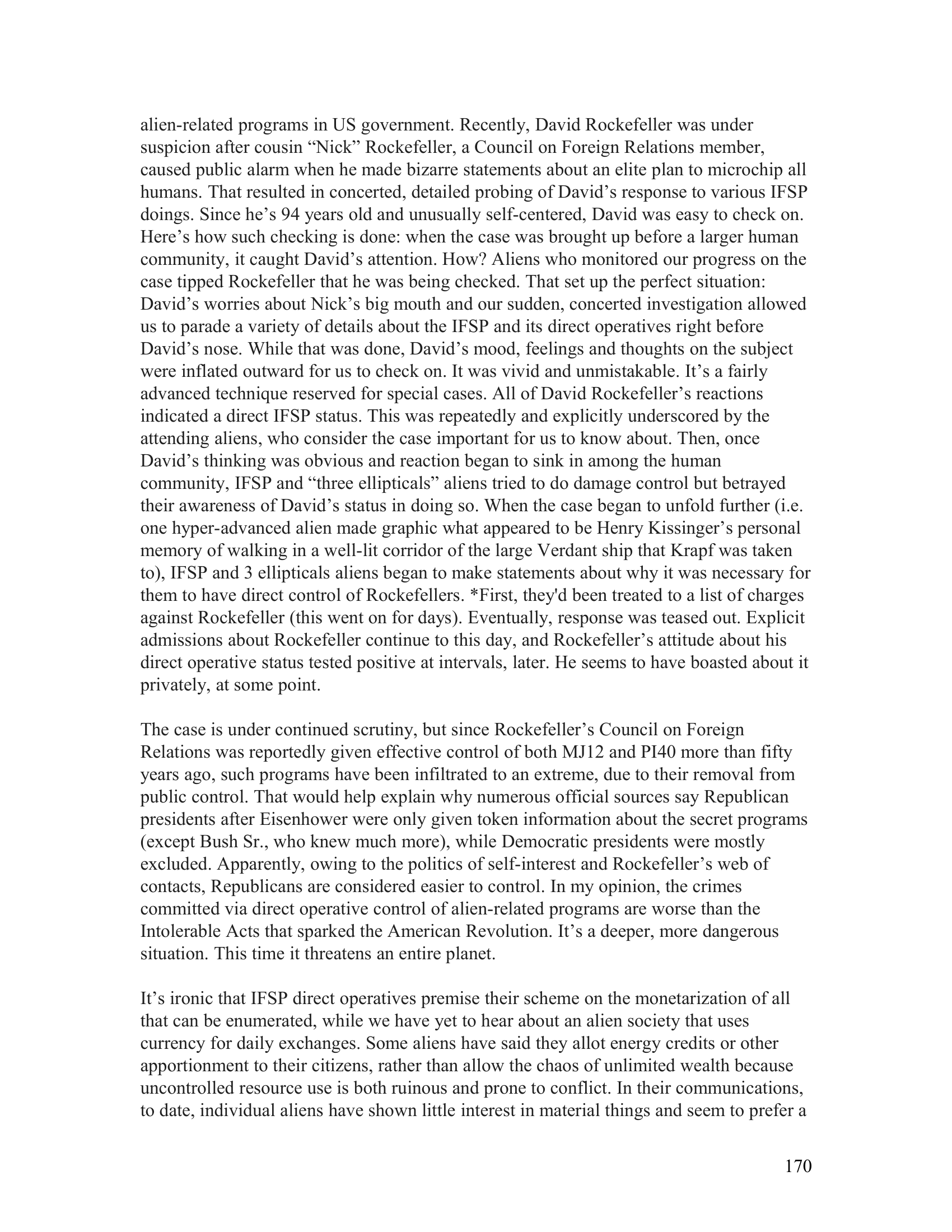 alien-related programs in US government. Recently, David Rockefeller was under suspicion after cousin “Nick” Rockefeller, a Council on Foreign Relations member, caused public alarm when he made bizarre statements about an elite plan to microchip all humans. That resulted in concerted, detailed probing of David’s response to various IFSP doings. Since he’s 94 years old and unusually self-centered, David was easy to check on. Here’s how such checking is done: when the case was brought up before a larger human community, it caught David’s attention. How? Aliens who monitored our progress on the case tipped Rockefeller that he was being checked. That set up the perfect situation: David’s worries about Nick’s big mouth and our sudden, concerted investigation allowed us to parade a variety of details about the IFSP and its direct operatives right before David’s nose. While that was done, David’s mood, feelings and thoughts on the subject were inflated outward for us to check on. It was vivid and unmistakable. It’s a fairly advanced technique reserved for special cases. All of David Rockefeller’s reactions indicated a direct IFSP status. This was repeatedly and explicitly underscored by the attending aliens, who consider the case important for us to know about. Then, once David’s thinking was obvious and reaction began to sink in among the human community, IFSP and “three ellipticals” aliens tried to do damage control but betrayed their awareness of David’s status in doing so. When the case began to unfold further (i.e. one hyper-advanced alien made graphic what appeared to be Henry Kissinger’s personal memory of walking in a well-lit corridor of the large Verdant ship that Krapf was taken to), IFSP and 3 ellipticals aliens began to make statements about why it was necessary for them to have direct control of Rockefellers. *First, they'd been treated to a list of charges against Rockefeller (this went on for days). Eventually, response was teased out. Explicit admissions about Rockefeller continue to this day, and Rockefeller’s attitude about his direct operative status tested positive at intervals, later. He seems to have boasted about it privately, at some point.

The case is under continued scrutiny, but since Rockefeller’s Council on Foreign Relations was reportedly given effective control of both MJ12 and PI40 more than fifty years ago, such programs have been infiltrated to an extreme, due to their removal from public control. That would help explain why numerous official sources say Republican presidents after Eisenhower were only given token information about the secret programs (except Bush Sr., who knew much more), while Democratic presidents were mostly excluded. Apparently, owing to the politics of self-interest and Rockefeller’s web of contacts, Republicans are considered easier to control. In my opinion, the crimes committed via direct operative control of alien-related programs are worse than the Intolerable Acts that sparked the American Revolution. It’s a deeper, more dangerous situation. This time it threatens an entire planet.

It’s ironic that IFSP direct operatives premise their scheme on the monetarization of all that can be enumerated, while we have yet to hear about an alien society that uses currency for daily exchanges. Some aliens have said they allot energy credits or other apportionment to their citizens, rather than allow the chaos of unlimited wealth because uncontrolled resource use is both ruinous and prone to conflict. In their communications, to date, individual aliens have shown little interest in material things and seem to prefer a

170